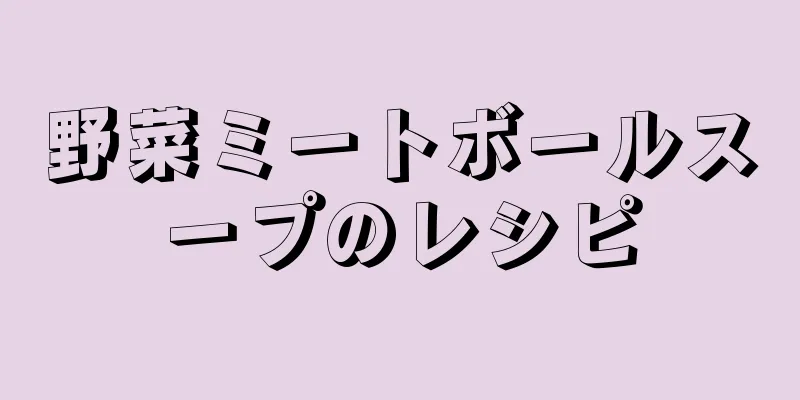 野菜ミートボールスープのレシピ